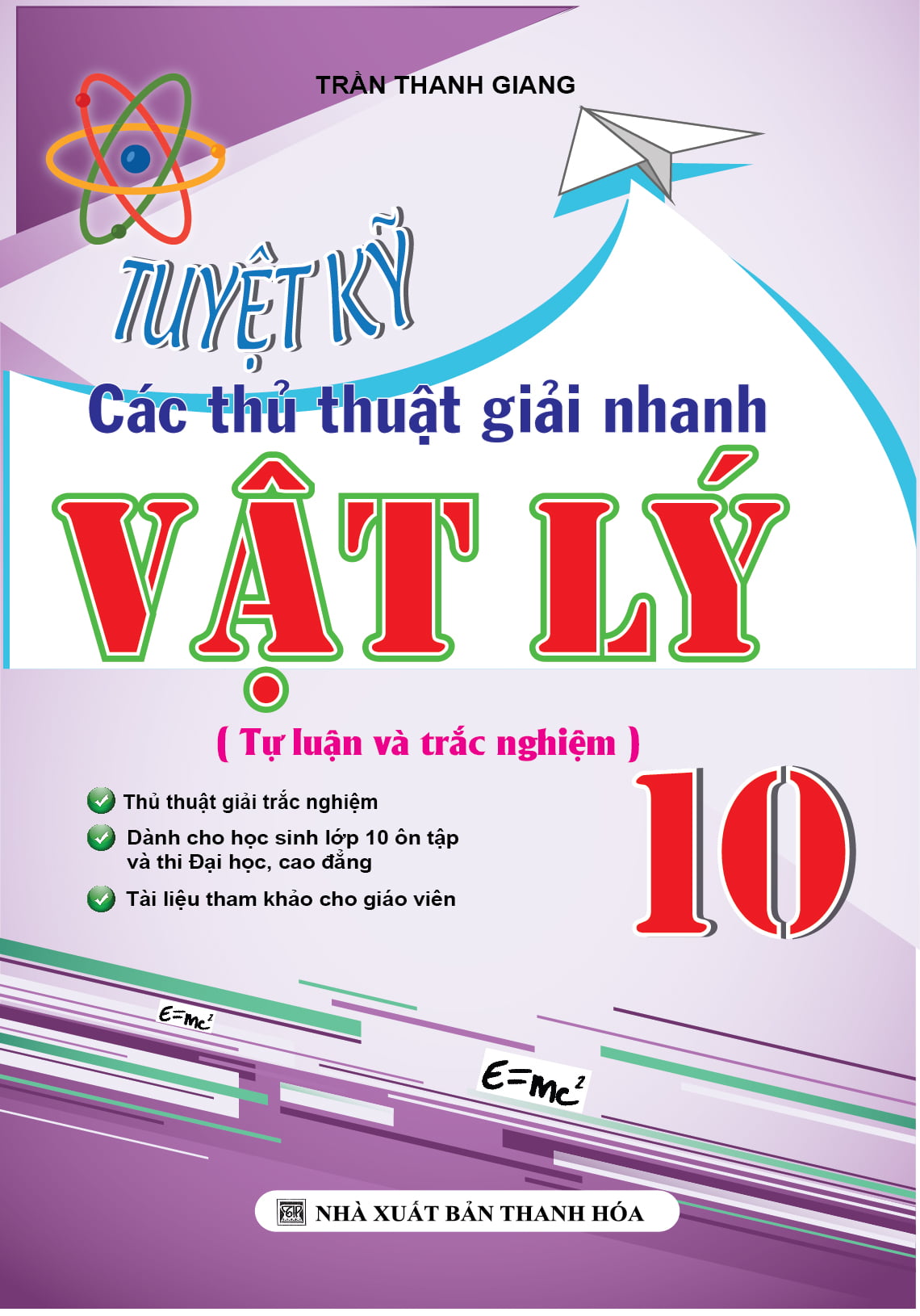 TRẦN THANH GIANG

TUYỆT KỸ

Các thủ thuật giải nhanh

VẬT LÝ

( Tự luận và trắc nghiệm )

10

Thủ thuật giải trắc nghiệm

Dành cho học sinh lớp 10 ôn tập và thi Đại học, cao đẳng

Tài liệu tham khảo cho giáo viên

$E=mc^2$

$E=mc^2$

NHÀ XUẤT BẢN THANH HÓA